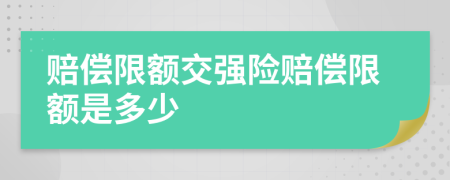 赔偿限额交强险赔偿限额是多少